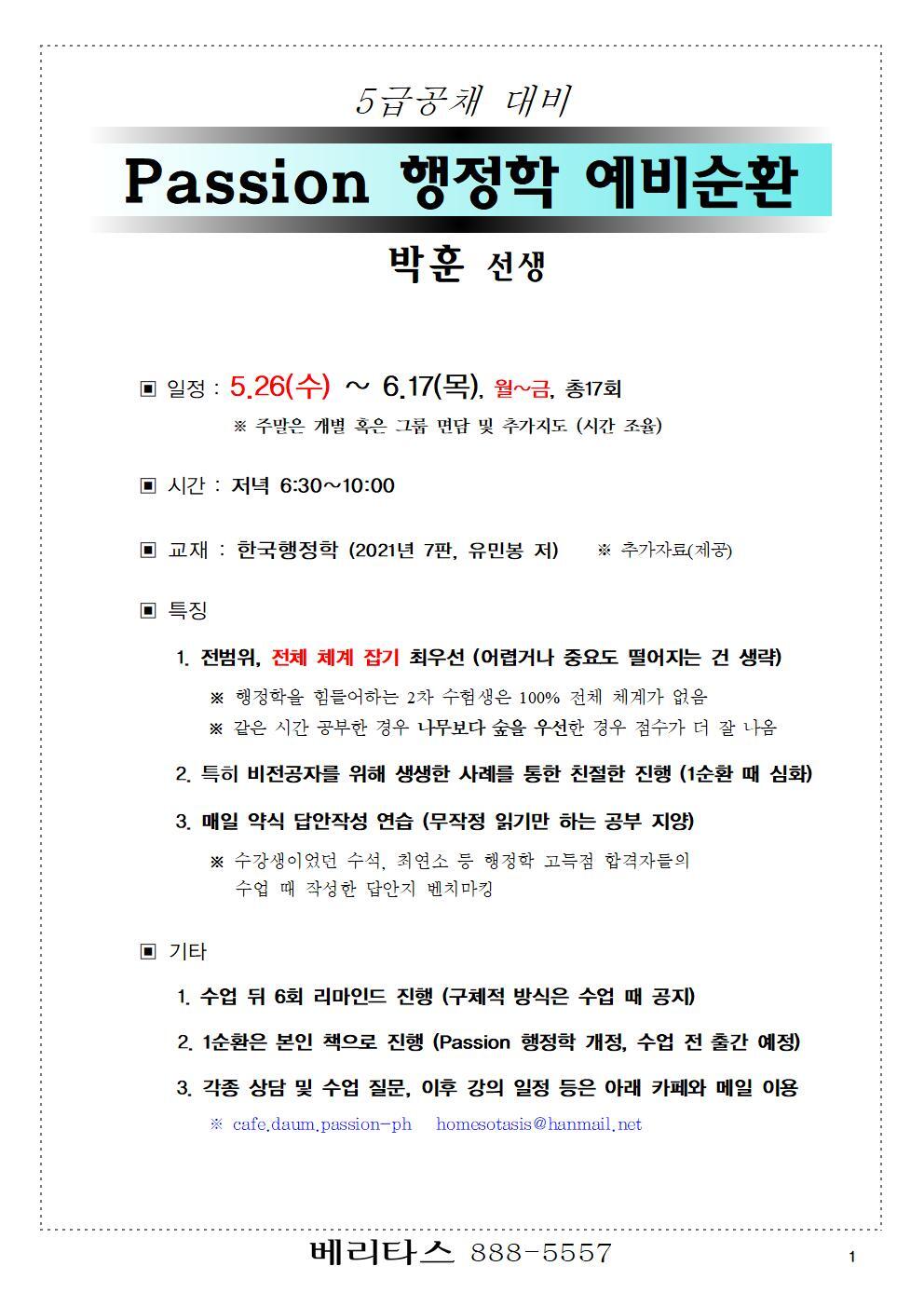 5급공채 대비

Passion 행정학 예비순환

박훈 선생

▣ 일정 : 5.26(수) ~ 6.17(목), 월~금, 총17회
※ 주말은 개별 혹은 그룹 면담 및 추가지도 (시간 조율)

▣ 시간 : 저녁 6:30~10:00

▣ 교재 : 한국행정학 (2021년 7판, 유민봉 저)　※ 추가자료(제공)

▣ 특징

1. 전범위, 전체 체계 잡기 최우선 (어렵거나 중요도 떨어지는 건 생략)
※ 행정학을 힘들어하는 2차 수험생은 100% 전체 체계가 없음
※ 같은 시간 공부한 경우 나무보다 숲을 우선한 경우 점수가 더 잘 나옴

2. 특히 비전공자를 위해 생생한 사례를 통한 친절한 진행 (1순환 때 심화)

3. 매일 약식 답안작성 연습 (무작정 읽기만 하는 공부 지양)
※ 수강생이었던 수석, 최연소 등 행정학 고득점 합격자들의 수업 때 작성한 답안지 벤치마킹

▣ 기타

1. 수업 뒤 6회 리마인드 진행 (구체적 방식은 수업 때 공지)

2. 1순환은 본인 책으로 진행 (Passion 행정학 개정, 수업 전 출간 예정)

3. 각종 상담 및 수업 질문, 이후 강의 일정 등은 아래 카페와 메일 이용
※ cafe.daum.passion-ph　homesotasis@hanmail.net

베리타스 888-5557

1